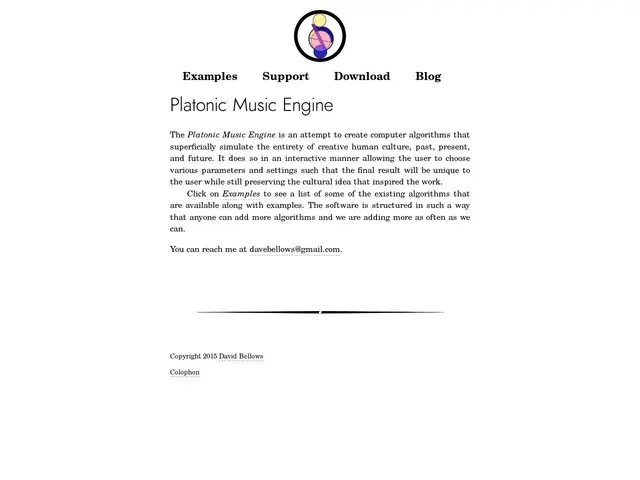 Examples Support Download Blog

Platonic Music Engine

The Platonic Music Engine is an attempt to create computer algorithms that superficially simulate the entirety of creative human culture, past, present, and future. It does so in an interactive manner allowing the user to choose various parameters and settings such that the final result will be unique to the user while still preserving the cultural idea that inspired the work.

Click on Examples to see a list of some of the existing algorithms that are available along with examples. The software is structured in such a way that anyone can add more algorithms and we are adding more as often as we can.

You can reach me at davebellows@gmail.com.

Copyright 2015 David Bellows

Colophon